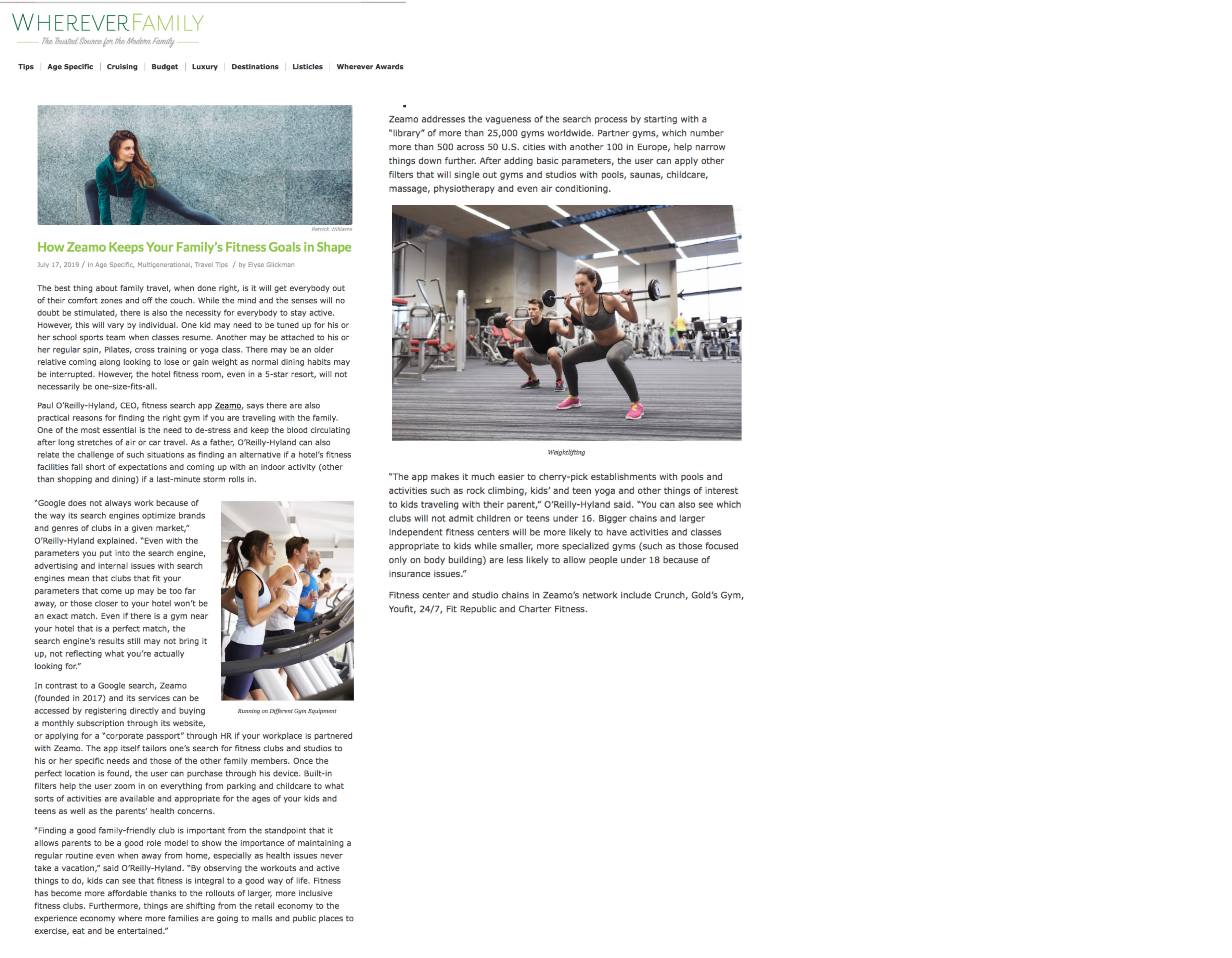 WHEREVERFAMILY
The Trusted Source for the Modern Family

Tips | Age Specific | Cruising | Budget | Luxury | Destinations | Listicles | Wherever Awards

Patrick Williams

How Zeamo Keeps Your Family's Fitness Goals in Shape

July 17, 2019 / in Age Specific, Multigenerational, Travel Tips / by Elyse Glickman

The best thing about family travel, when done right, is it will get everybody out of their comfort zones and off the couch. While the mind and the senses will no doubt be stimulated, there is also the necessity for everybody to stay active. However, this will vary by individual. One kid may need to be tuned up for his or her school sports team when classes resume. Another may be attached to his or her regular spin, Pilates, cross training or yoga class. There may be an older relative coming along looking to lose or gain weight as normal dining habits may be interrupted. However, the hotel fitness room, even in a 5-star resort, will not necessarily be one-size-fits-all.

Paul O'Reilly-Hyland, CEO, fitness search app Zeamo, says there are also practical reasons for finding the right gym if you are traveling with the family. One of the most essential is the need to de-stress and keep the blood circulating after long stretches of air or car travel. As a father, O'Reilly-Hyland can also relate the challenge of such situations as finding an alternative if a hotel's fitness facilities fall short of expectations and coming up with an indoor activity (other than shopping and dining) if a last-minute storm rolls in.

"Google does not always work because of the way its search engines optimize brands and genres of clubs in a given market," O'Reilly-Hyland explained. "Even with the parameters you put into the search engine, advertising and internal issues with search engines mean that clubs that fit your parameters that come up may be too far away, or those closer to your hotel won't be an exact match. Even if there is a gym near your hotel that is a perfect match, the search engine's results still may not bring it up, not reflecting what you're actually looking for."

Running on Different Gym Equipment

In contrast to a Google search, Zeamo (founded in 2017) and its services can be accessed by registering directly and buying a monthly subscription through its website, or applying for a "corporate passport" through HR if your workplace is partnered with Zeamo. The app itself tailors one's search for fitness clubs and studios to his or her specific needs and those of the other family members. Once the perfect location is found, the user can purchase through his device. Built-in filters help the user zoom in on everything from parking and childcare to what sorts of activities are available and appropriate for the ages of your kids and teens as well as the parents' health concerns.

"Finding a good family-friendly club is important from the standpoint that it allows parents to be a good role model to show the importance of maintaining a regular routine even when away from home, especially as health issues never take a vacation," said O'Reilly-Hyland. "By observing the workouts and active things to do, kids can see that fitness is integral to a good way of life. Fitness has become more affordable thanks to the rollouts of larger, more inclusive fitness clubs. Furthermore, things are shifting from the retail economy to the experience economy where more families are going to malls and public places to exercise, eat and be entertained."

Zeamo addresses the vagueness of the search process by starting with a "library" of more than 25,000 gyms worldwide. Partner gyms, which number more than 500 across 50 U.S. cities with another 100 in Europe, help narrow things down further. After adding basic parameters, the user can apply other filters that will single out gyms and studios with pools, saunas, childcare, massage, physiotherapy and even air conditioning.

Weightlifting

"The app makes it much easier to cherry-pick establishments with pools and activities such as rock climbing, kids' and teen yoga and other things of interest to kids traveling with their parent," O'Reilly-Hyland said. "You can also see which clubs will not admit children or teens under 16. Bigger chains and larger independent fitness centers will be more likely to have activities and classes appropriate to kids while smaller, more specialized gyms (such as those focused only on body building) are less likely to allow people under 18 because of insurance issues."

Fitness center and studio chains in Zeamo's network include Crunch, Gold's Gym, Youfit, 24/7, Fit Republic and Charter Fitness.